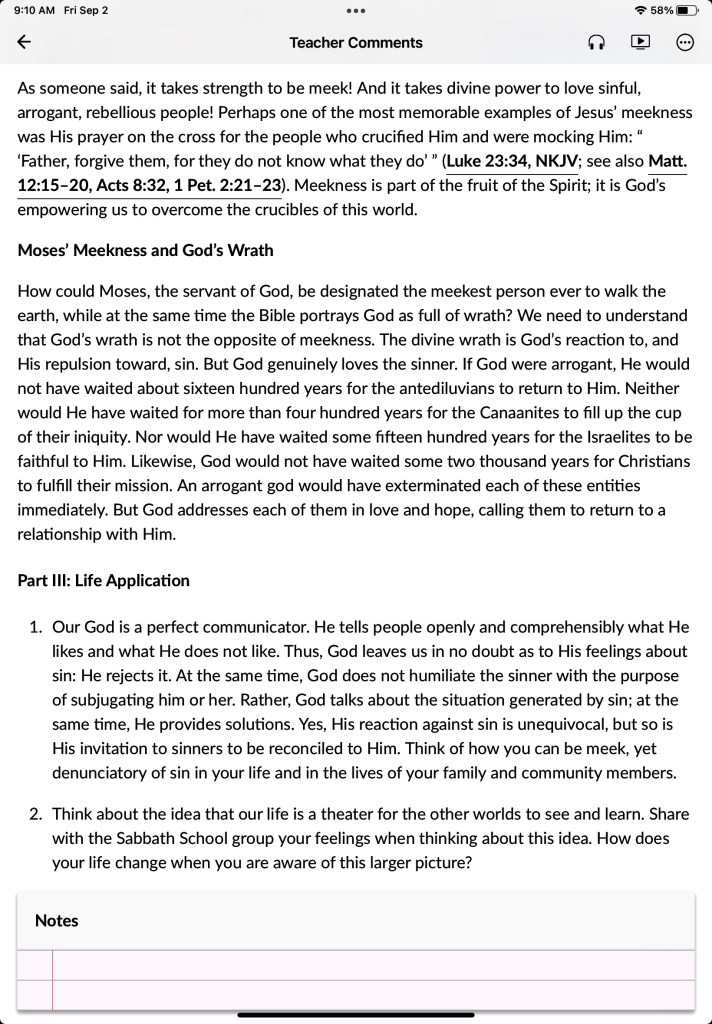 9:10 AM Fri Sep 2
58%

Teacher Comments

As someone said, it takes strength to be meek! And it takes divine power to love sinful, arrogant, rebellious people! Perhaps one of the most memorable examples of Jesus' meekness was His prayer on the cross for the people who crucified Him and were mocking Him: " 'Father, forgive them, for they do not know what they do' " (Luke 23:34, NKJV; see also Matt. 12:15–20, Acts 8:32, 1 Pet. 2:21–23). Meekness is part of the fruit of the Spirit; it is God's empowering us to overcome the crucibles of this world.

Moses' Meekness and God's Wrath

How could Moses, the servant of God, be designated the meekest person ever to walk the earth, while at the same time the Bible portrays God as full of wrath? We need to understand that God's wrath is not the opposite of meekness. The divine wrath is God's reaction to, and His repulsion toward, sin. But God genuinely loves the sinner. If God were arrogant, He would not have waited about sixteen hundred years for the antediluvians to return to Him. Neither would He have waited for more than four hundred years for the Canaanites to fill up the cup of their iniquity. Nor would He have waited some fifteen hundred years for the Israelites to be faithful to Him. Likewise, God would not have waited some two thousand years for Christians to fulfill their mission. An arrogant god would have exterminated each of these entities immediately. But God addresses each of them in love and hope, calling them to return to a relationship with Him.

Part III: Life Application

1. Our God is a perfect communicator. He tells people openly and comprehensibly what He likes and what He does not like. Thus, God leaves us in no doubt as to His feelings about sin: He rejects it. At the same time, God does not humiliate the sinner with the purpose of subjugating him or her. Rather, God talks about the situation generated by sin; at the same time, He provides solutions. Yes, His reaction against sin is unequivocal, but so is His invitation to sinners to be reconciled to Him. Think of how you can be meek, yet denunciatory of sin in your life and in the lives of your family and community members.

2. Think about the idea that our life is a theater for the other worlds to see and learn. Share with the Sabbath School group your feelings when thinking about this idea. How does your life change when you are aware of this larger picture?

Notes